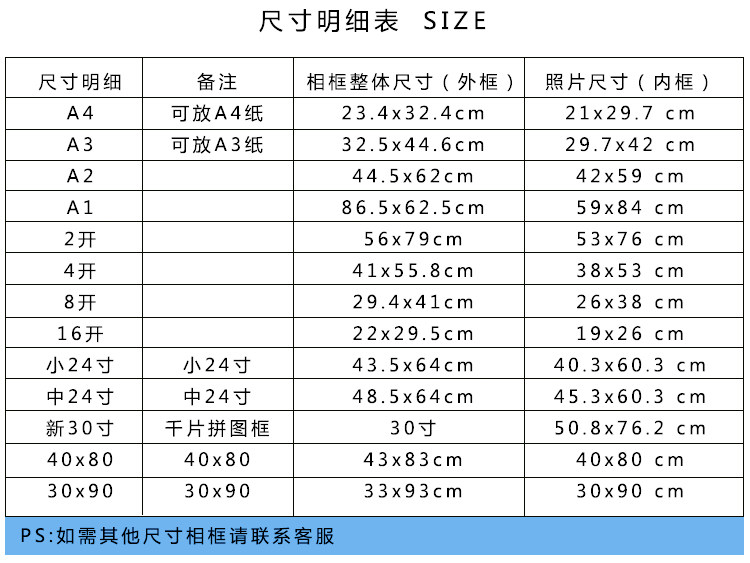 尺寸明细表 SIZE

| 尺寸明细 | 备注 | 相框整体尺寸（外框） | 照片尺寸（内框） |
|---|---|---|---|
| A4 | 可放A4纸 | 23.4x32.4cm | 21x29.7 cm |
| A3 | 可放A3纸 | 32.5x44.6cm | 29.7x42 cm |
| A2 |  | 44.5x62cm | 42x59 cm |
| A1 |  | 86.5x62.5cm | 59x84 cm |
| 2开 |  | 56x79cm | 53x76 cm |
| 4开 |  | 41x55.8cm | 38x53 cm |
| 8开 |  | 29.4x41cm | 26x38 cm |
| 16开 |  | 22x29.5cm | 19x26 cm |
| 小24寸 | 小24寸 | 43.5x64cm | 40.3x60.3 cm |
| 中24寸 | 中24寸 | 48.5x64cm | 45.3x60.3 cm |
| 新30寸 | 千片拼图框 | 30寸 | 50.8x76.2 cm |
| 40x80 | 40x80 | 43x83cm | 40x80 cm |
| 30x90 | 30x90 | 33x93cm | 30x90 cm |

PS:如需其他尺寸相框请联系客服